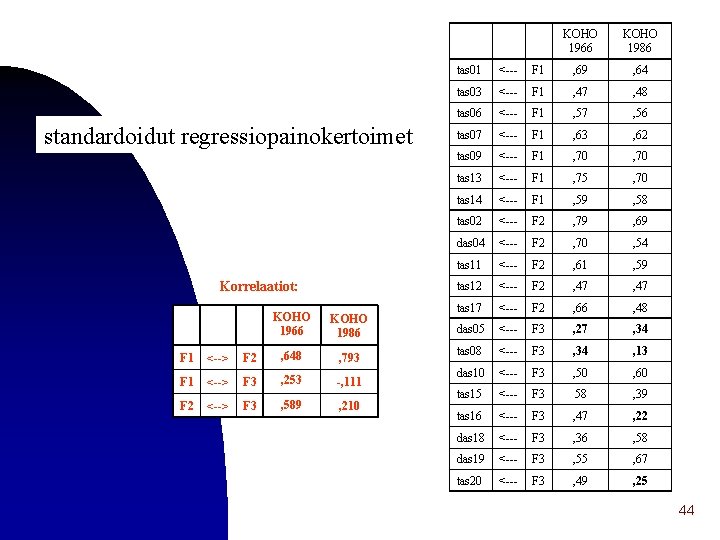 standardoidut regressiopainokertoimet

Korrelaatiot:

| | | | KOHO 1966 | KOHO 1986 |
|---|---|---|---|---|
| F1 | <--> | F2 | ,648 | ,793 |
| F1 | <--> | F3 | ,253 | -,111 |
| F2 | <--> | F3 | ,589 | ,210 |

| | | | KOHO 1966 | KOHO 1986 |
|---|---|---|---|---|
| tas01 | <--- | F1 | ,69 | ,64 |
| tas03 | <--- | F1 | ,47 | ,48 |
| tas06 | <--- | F1 | ,57 | ,56 |
| tas07 | <--- | F1 | ,63 | ,62 |
| tas09 | <--- | F1 | ,70 | ,70 |
| tas13 | <--- | F1 | ,75 | ,70 |
| tas14 | <--- | F1 | ,59 | ,58 |
| tas02 | <--- | F2 | ,79 | ,69 |
| das04 | <--- | F2 | ,70 | ,54 |
| tas11 | <--- | F2 | ,61 | ,59 |
| tas12 | <--- | F2 | ,47 | ,47 |
| tas17 | <--- | F2 | ,66 | ,48 |
| das05 | <--- | F3 | ,27 | ,34 |
| tas08 | <--- | F3 | ,34 | ,13 |
| das10 | <--- | F3 | ,50 | ,60 |
| tas15 | <--- | F3 | 58 | ,39 |
| tas16 | <--- | F3 | ,47 | ,22 |
| das18 | <--- | F3 | ,36 | ,58 |
| das19 | <--- | F3 | ,55 | ,67 |
| tas20 | <--- | F3 | ,49 | ,25 |

44